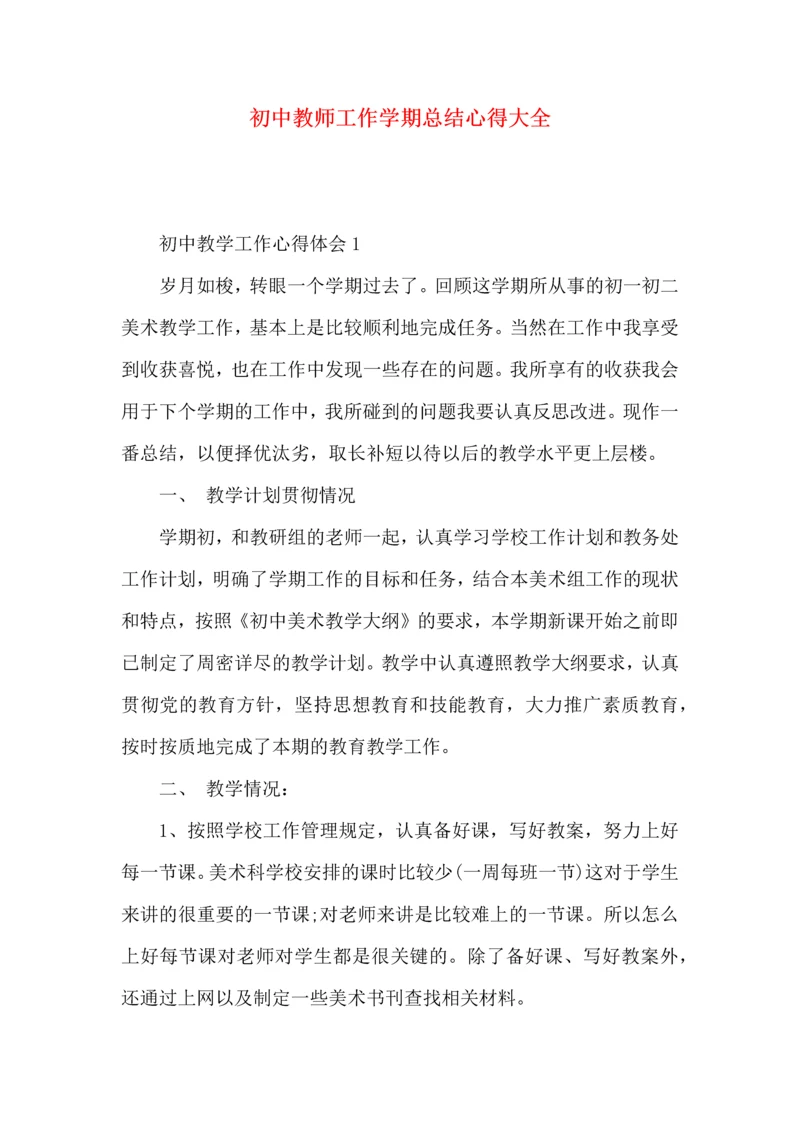 初中教师工作学期总结心得大全

初中教学工作心得体会 1

岁月如梭，转眼一个学期过去了。回顾这学期所从事的初一初二美术教学工作，基本上是比较顺利地完成任务。当然在工作中我享受到收获喜悦，也在工作中发现一些存在的问题。我所享有的收获我会用于下个学期的工作中，我所碰到的问题我要认真反思改进。现作一番总结，以便择优汰劣，取长补短以待以后的教学水平更上层楼。

一、 教学计划贯彻情况

学期初，和教研组的老师一起，认真学习学校工作计划和教务处工作计划，明确了学期工作的目标和任务，结合本美术组工作的现状和特点，按照《初中美术教学大纲》的要求，本学期新课开始之前即已制定了周密详尽的教学计划。教学中认真遵照教学大纲要求，认真贯彻党的教育方针，坚持思想教育和技能教育，大力推广素质教育，按时按质地完成了本期的教育教学工作。

二、 教学情况：

1、按照学校工作管理规定，认真备好课，写好教案，努力上好每一节课。美术科学校安排的课时比较少(一周每班一节)这对于学生来讲的很重要的一节课;对老师来讲是比较难上的一节课。所以怎么上好每节课对老师对学生都是很关键的。除了备好课、写好教案外，还通过上网以及制定一些美术书刊查找相关材料。